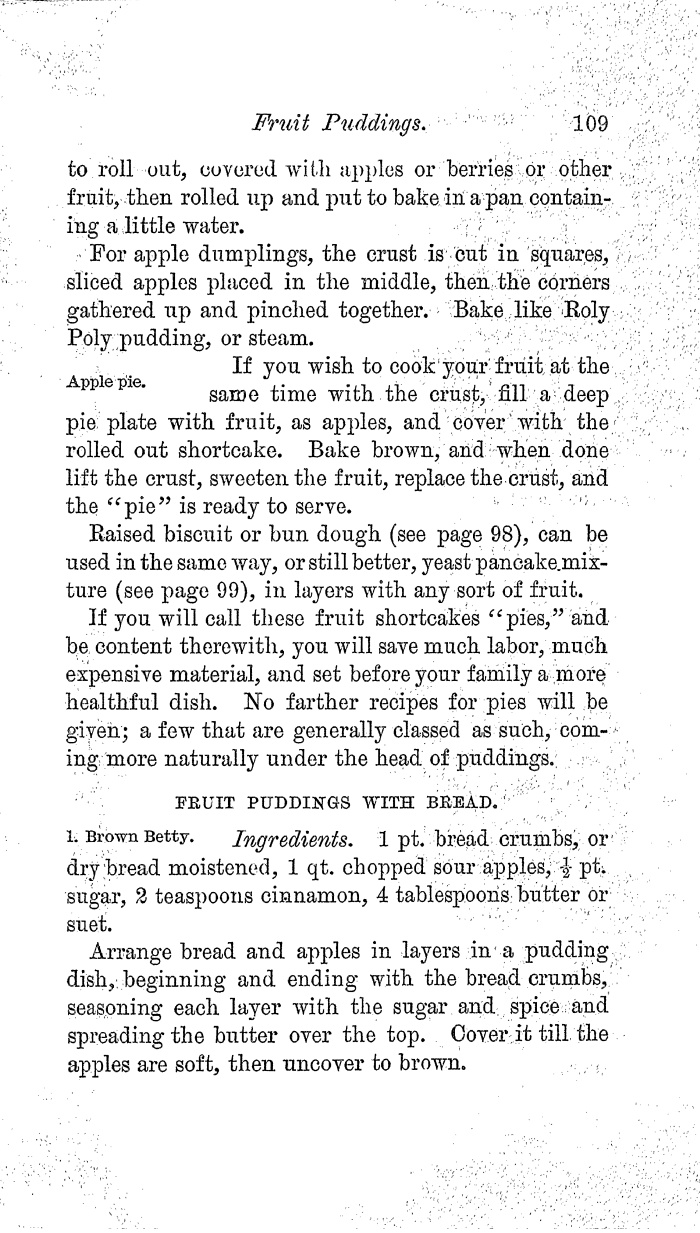 Fruit Puddings. 109

to roll out, covered with apples or berries or other fruit, then rolled up and put to bake in a pan containing a little water.

For apple dumplings, the crust is cut in squares, sliced apples placed in the middle, then the corners gathered up and pinched together. Bake like Roly Poly pudding, or steam.

Apple pie. If you wish to cook your fruit at the same time with the crust, fill a deep pie plate with fruit, as apples, and cover with the rolled out shortcake. Bake brown, and when done lift the crust, sweeten the fruit, replace the crust, and the "pie" is ready to serve.

Raised biscuit or bun dough (see page 98), can be used in the same way, or still better, yeast pancake mixture (see page 99), in layers with any sort of fruit.

If you will call these fruit shortcakes "pies," and be content therewith, you will save much labor, much expensive material, and set before your family a more healthful dish. No farther recipes for pies will be given; a few that are generally classed as such, coming more naturally under the head of puddings.

FRUIT PUDDINGS WITH BREAD.

1. Brown Betty. Ingredients. 1 pt. bread crumbs, or dry bread moistened, 1 qt. chopped sour apples, $\frac{1}{2}$ pt. sugar, 2 teaspoons cinnamon, 4 tablespoons butter or suet.

Arrange bread and apples in layers in a pudding dish, beginning and ending with the bread crumbs, seasoning each layer with the sugar and spice and spreading the butter over the top. Cover it till the apples are soft, then uncover to brown.